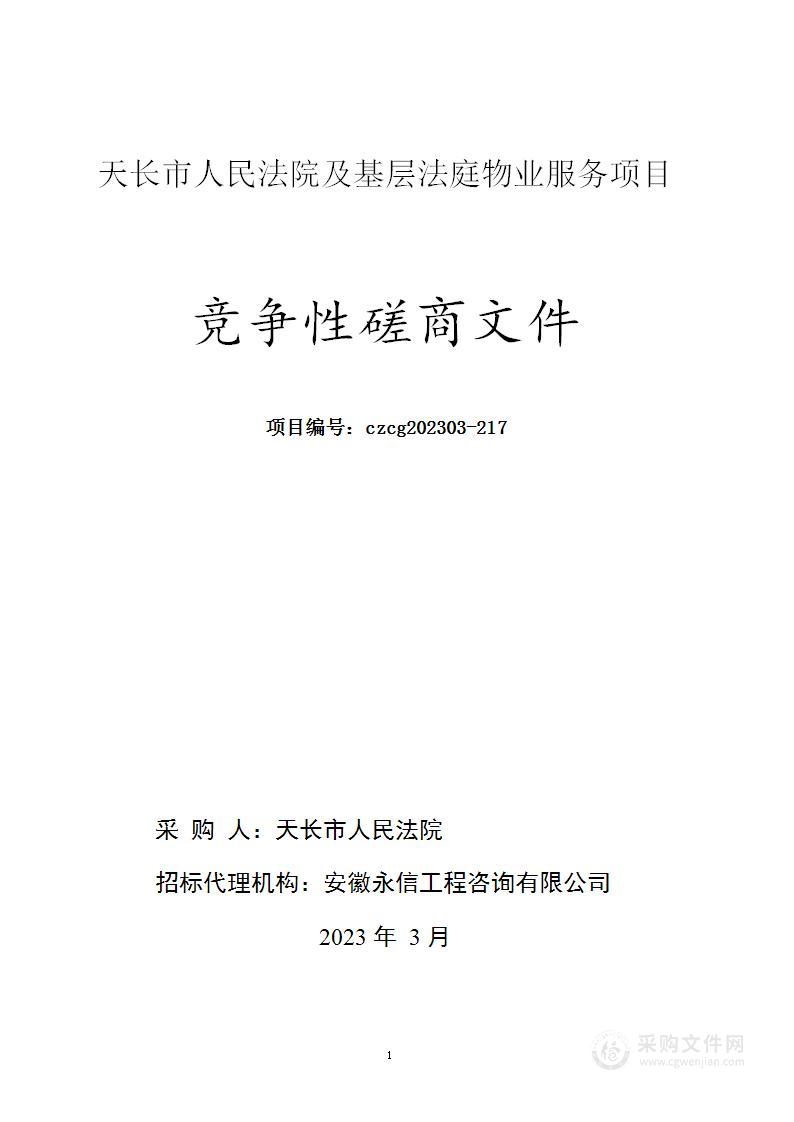 天长市人民法院及基层法庭物业服务项目

竞争性磋商文件

项目编号：czcg202303-217

采 购 人：天长市人民法院

招标代理机构：安徽永信工程咨询有限公司

2023 年 3 月

1

采购文件网
www.cgwenjian.com